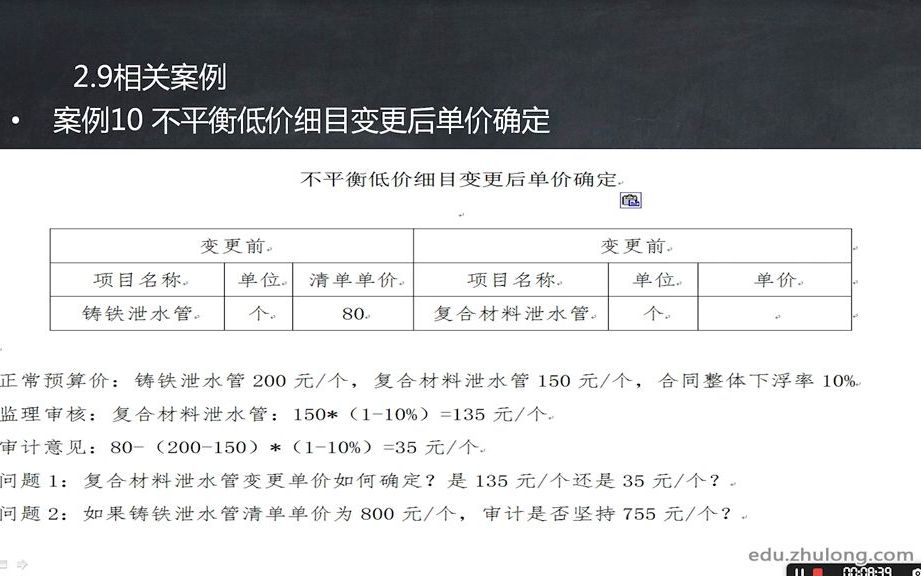 2.9相关案例

• 案例10 不平衡低价细目变更后单价确定

不平衡低价细目变更后单价确定

| 变更前 | | | 变更前 | | |
|---|---|---|---|---|---|
| 项目名称 | 单位 | 清单单价 | 项目名称 | 单位 | 单价 |
| 铸铁泄水管 | 个 | 80 | 复合材料泄水管 | 个 | |

正常预算价：铸铁泄水管 200 元/个，复合材料泄水管 150 元/个，合同整体下浮率 10%

监理审核：复合材料泄水管：150*（1-10%）=135 元/个

审计意见：80-（200-150）*（1-10%）=35 元/个

问题 1：复合材料泄水管变更单价如何确定？是 135 元/个还是 35 元/个？

问题 2：如果铸铁泄水管清单单价为 800 元/个，审计是否坚持 755 元/个？

edu.zhulong.com

00:08:39